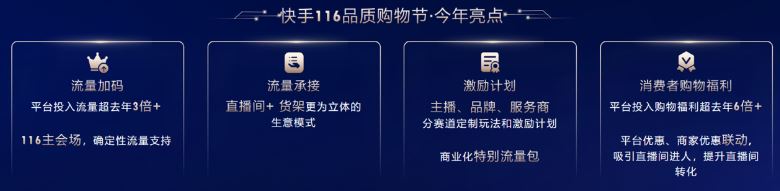 快手116品质购物节·今年亮点

流量加码

平台投入流量超去年3倍+

116主会场，确定性流量支持

流量承接

直播间+ 货架更为立体的生意模式

激励计划

主播、品牌、服务商
分赛道定制玩法和激励计划

商业化特别流量包

消费者购物福利

平台投入购物福利超去年6倍+

平台优惠、商家优惠联动，吸引直播间进人，提升直播间转化